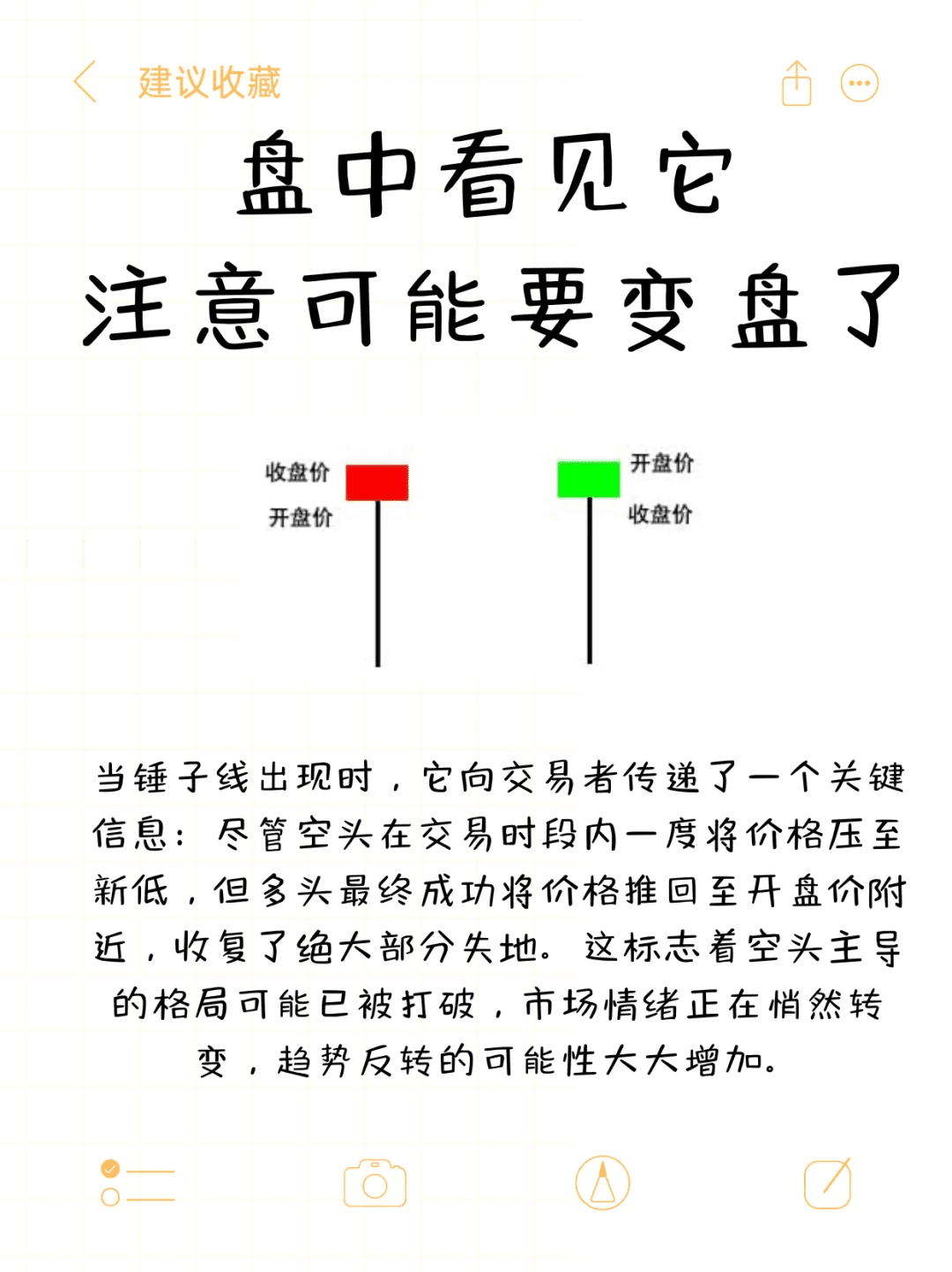 建议收藏

盘中看见它
注意可能要变盘了

收盘价
开盘价

开盘价
收盘价

当锤子线出现时，它向交易者传递了一个关键信息：尽管空头在交易时段内一度将价格压至新低，但多头最终成功将价格推回至开盘价附近，收复了绝大部分失地。这标志着空头主导的格局可能已被打破，市场情绪正在悄然转变，趋势反转的可能性大大增加。